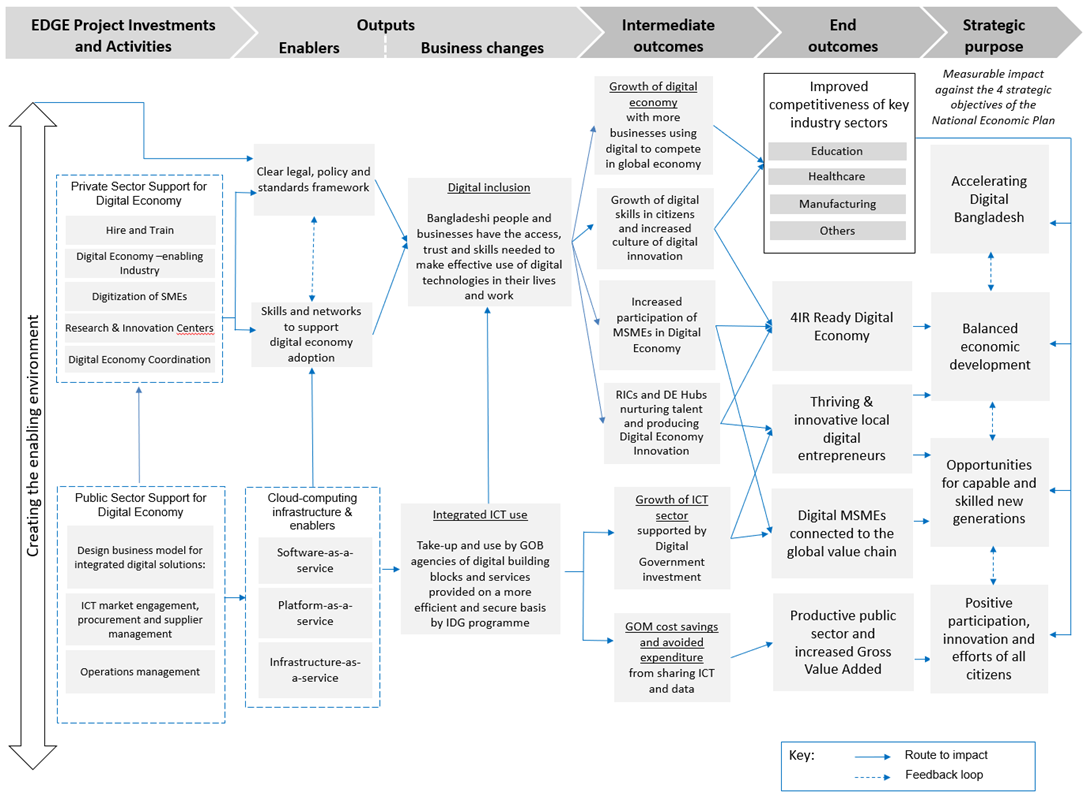 EDGE Project Investments and Activities

Outputs

Enablers

Business changes

Intermediate outcomes

End outcomes

Strategic purpose

Measurable impact against the 4 strategic objectives of the National Economic Plan

Creating the enabling environment

Private Sector Support for Digital Economy

Hire and Train

Digital Economy –enabling Industry

Digitization of SMEs

Research & Innovation Centers

Digital Economy Coordination

Public Sector Support for Digital Economy

Design business model for integrated digital solutions:

ICT market engagement, procurement and supplier management

Operations management

Clear legal, policy and standards framework

Skills and networks to support digital economy adoption

Cloud-computing infrastructure & enablers

Software-as-a-service

Platform-as-a-service

Infrastructure-as-a-service

Digital inclusion

Bangladeshi people and businesses have the access, trust and skills needed to make effective use of digital technologies in their lives and work

Integrated ICT use

Take-up and use by GOB agencies of digital building blocks and services provided on a more efficient and secure basis by IDG programme

Growth of digital economy with more businesses using digital to compete in global economy

Growth of digital skills in citizens and increased culture of digital innovation

Increased participation of MSMEs in Digital Economy

RICs and DE Hubs nurturing talent and producing Digital Economy Innovation

Growth of ICT sector supported by Digital Government investment

GOM cost savings and avoided expenditure from sharing ICT and data

Improved competitiveness of key industry sectors

Education

Healthcare

Manufacturing

Others

4IR Ready Digital Economy

Thriving & innovative local digital entrepreneurs

Digital MSMEs connected to the global value chain

Productive public sector and increased Gross Value Added

Accelerating Digital Bangladesh

Balanced economic development

Opportunities for capable and skilled new generations

Positive participation, innovation and efforts of all citizens

Key:

Route to impact

Feedback loop